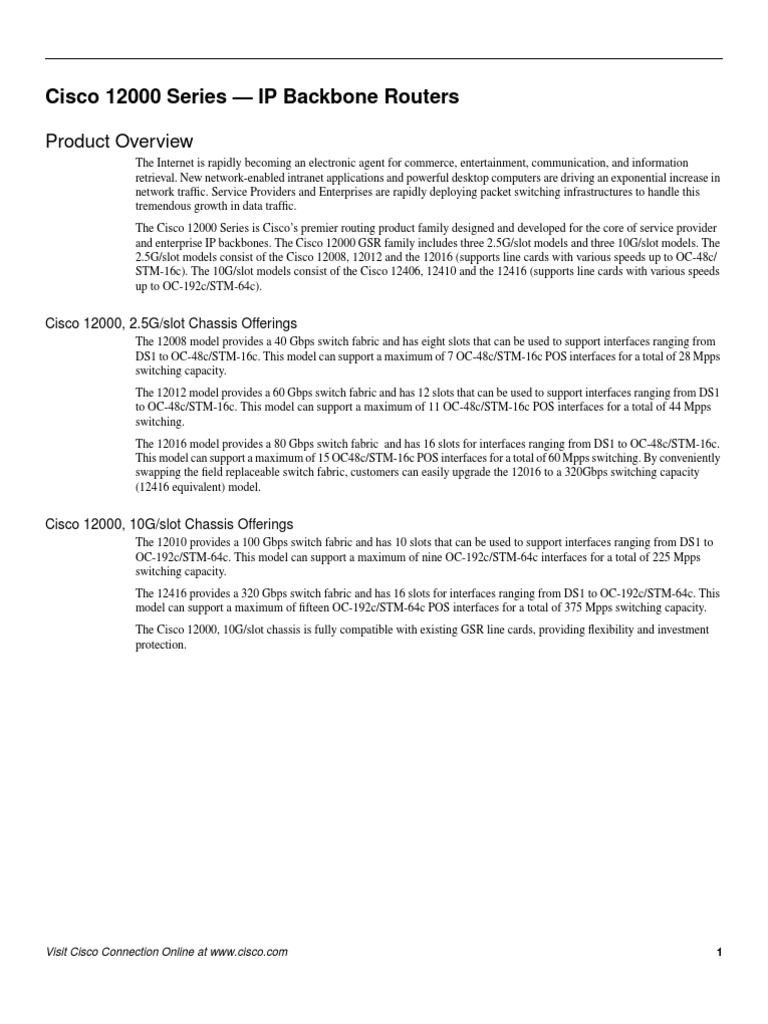 Cisco 12000 Series — IP Backbone Routers

Product Overview

The Internet is rapidly becoming an electronic agent for commerce, entertainment, communication, and information retrieval. New network-enabled intranet applications and powerful desktop computers are driving an exponential increase in network traffic. Service Providers and Enterprises are rapidly deploying packet switching infrastructures to handle this tremendous growth in data traffic.

The Cisco 12000 Series is Cisco's premier routing product family designed and developed for the core of service provider and enterprise IP backbones. The Cisco 12000 GSR family includes three 2.5G/slot models and three 10G/slot models. The 2.5G/slot models consist of the Cisco 12008, 12012 and the 12016 (supports line cards with various speeds up to OC-48c/STM-16c). The 10G/slot models consist of the Cisco 12406, 12410 and the 12416 (supports line cards with various speeds up to OC-192c/STM-64c).

Cisco 12000, 2.5G/slot Chassis Offerings

The 12008 model provides a 40 Gbps switch fabric and has eight slots that can be used to support interfaces ranging from DS1 to OC-48c/STM-16c. This model can support a maximum of 7 OC-48c/STM-16c POS interfaces for a total of 28 Mpps switching capacity.

The 12012 model provides a 60 Gbps switch fabric and has 12 slots that can be used to support interfaces ranging from DS1 to OC-48c/STM-16c. This model can support a maximum of 11 OC-48c/STM-16c POS interfaces for a total of 44 Mpps switching.

The 12016 model provides a 80 Gbps switch fabric and has 16 slots for interfaces ranging from DS1 to OC-48c/STM-16c. This model can support a maximum of 15 OC48c/STM-16c POS interfaces for a total of 60 Mpps switching. By conveniently swapping the field replaceable switch fabric, customers can easily upgrade the 12016 to a 320Gbps switching capacity (12416 equivalent) model.

Cisco 12000, 10G/slot Chassis Offerings

The 12010 provides a 100 Gbps switch fabric and has 10 slots that can be used to support interfaces ranging from DS1 to OC-192c/STM-64c. This model can support a maximum of nine OC-192c/STM-64c interfaces for a total of 225 Mpps switching capacity.

The 12416 provides a 320 Gbps switch fabric and has 16 slots for interfaces ranging from DS1 to OC-192c/STM-64c. This model can support a maximum of fifteen OC-192c/STM-64c POS interfaces for a total of 375 Mpps switching capacity.

The Cisco 12000, 10G/slot chassis is fully compatible with existing GSR line cards, providing flexibility and investment protection.

Visit Cisco Connection Online at www.cisco.com

1